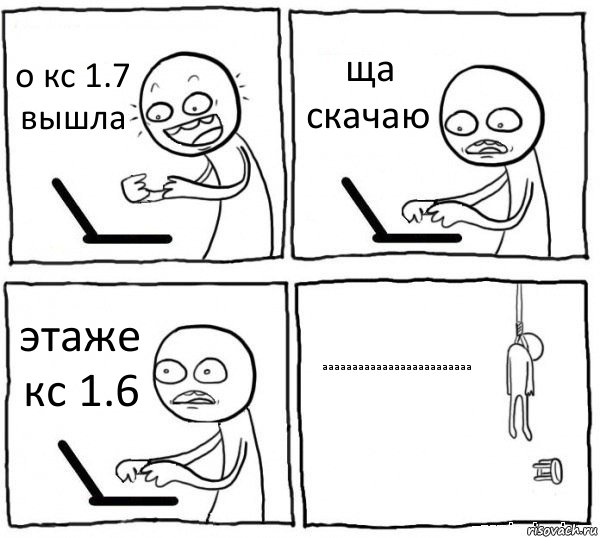 о кс 1.7 вышла

ща скачаю

этаже кс 1.6

аааааааааааааааааааааааа

risovach.ru